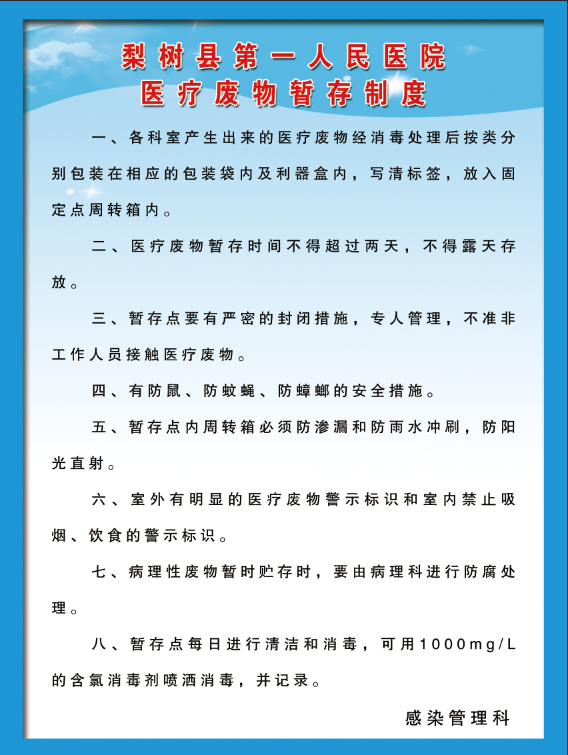 梨树县第一人民医院
医疗废物暂存制度

一、各科室产生出来的医疗废物经消毒处理后按类分别包装在相应的包装袋内及利器盒内，写清标签，放入固定点周转箱内。

二、医疗废物暂存时间不得超过两天，不得露天存放。

三、暂存点要有严密的封闭措施，专人管理，不准非工作人员接触医疗废物。

四、有防鼠、防蚊蝇、防蟑螂的安全措施。

五、暂存点内周转箱必须防渗漏和防雨水冲刷，防阳光直射。

六、室外有明显的医疗废物警示标识和室内禁止吸烟、饮食的警示标识。

七、病理性废物暂时贮存时，要由病理科进行防腐处理。

八、暂存点每日进行清洁和消毒，可用1000mg/L的含氯消毒剂喷洒消毒，并记录。

感染管理科